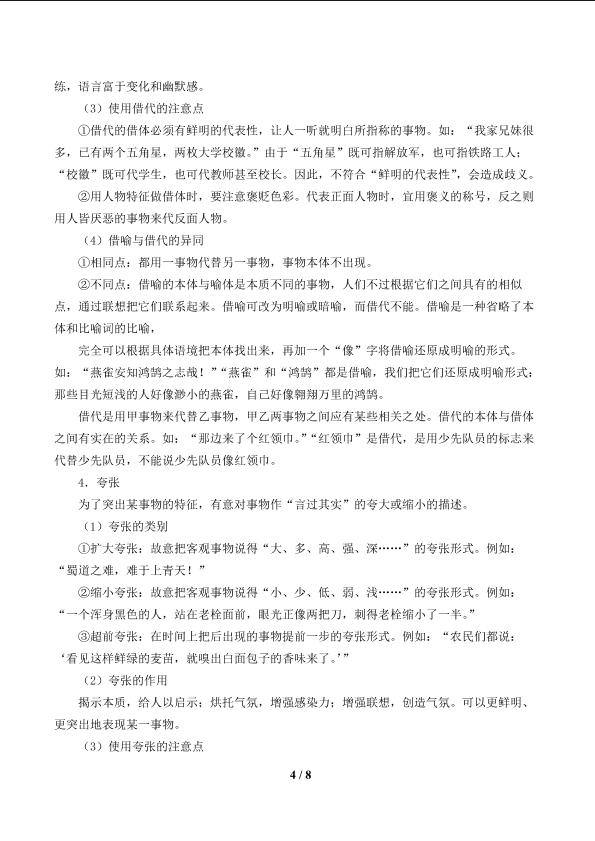 练，语言富于变化和幽默感。

（3）使用借代的注意点

①借代的借体必须有鲜明的代表性，让人一听就明白所指称的事物。如：“我家兄妹很多，已有两个五角星，两枚大学校徽。”由于“五角星”既可指解放军，也可指铁路工人；“校徽”既可代学生，也可代教师甚至校长。因此，不符合“鲜明的代表性”，会造成歧义。

②用人物特征做借体时，要注意褒贬色彩。代表正面人物时，宜用褒义的称号，反之则用人皆厌恶的事物来代反面人物。

（4）借喻与借代的异同

①相同点：都用一事物代替另一事物，事物本体不出现。

②不同点：借喻的本体与喻体是本质不同的事物，人们不过根据它们之间具有的相似点，通过联想把它们联系起来。借喻可改为明喻或暗喻，而借代不能。借喻是一种省略了本体和比喻词的比喻，

完全可以根据具体语境把本体找出来，再加一个“像”字将借喻还原成明喻的形式。如：“燕雀安知鸿鹄之志哉！”“燕雀”和“鸿鹄”都是借喻，我们把它们还原成明喻形式：那些目光短浅的人好像渺小的燕雀，自己好像翱翔万里的鸿鹄。

借代是用甲事物来代替乙事物，甲乙两事物之间应有某些相关之处。借代的本体与借体之间有实在的关系。如：“那边来了个红领巾。”“红领巾”是借代，是用少先队员的标志来代替少先队员，不能说少先队员像红领巾。

4．夸张

为了突出某事物的特征，有意对事物作“言过其实”的夸大或缩小的描述。

（1）夸张的类别

①扩大夸张：故意把客观事物说得“大、多、高、强、深……”的夸张形式。例如：“蜀道之难，难于上青天！”

②缩小夸张：故意把客观事物说得“小、少、低、弱、浅……”的夸张形式。例如：“一个浑身黑色的人，站在老栓面前，眼光正像两把刀，刺得老栓缩小了一半。”

③超前夸张：在时间上把后出现的事物提前一步的夸张形式。例如：“农民们都说：‘看见这样鲜绿的麦苗，就嗅出白面包子的香味来了。’”

（2）夸张的作用

揭示本质，给人以启示；烘托气氛，增强感染力；增强联想，创造气氛。可以更鲜明、更突出地表现某一事物。

（3）使用夸张的注意点

4 / 8